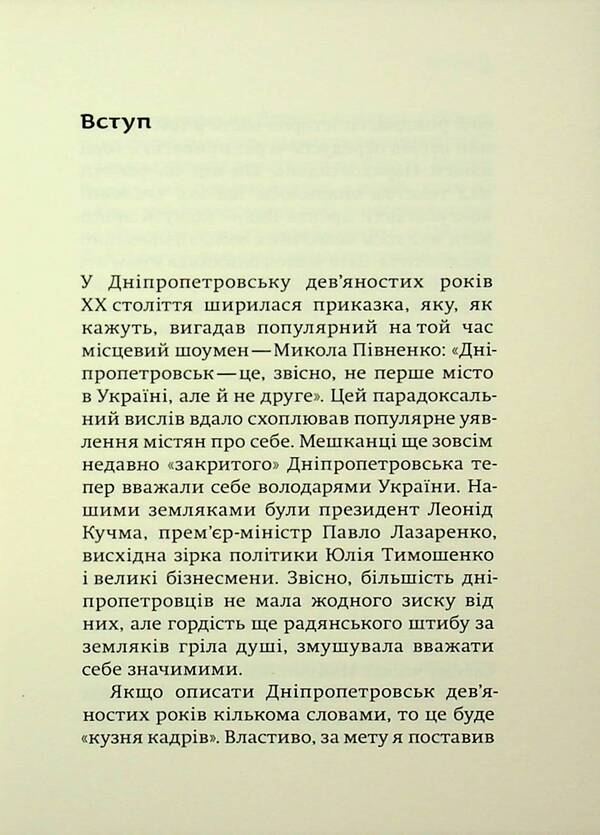 Вступ

У Дніпропетровську дев'яностих років XX століття ширилася приказка, яку, як кажуть, вигадав популярний на той час місцевий шоумен — Микола Півненко: «Дніпропетровськ — це, звісно, не перше місто в Україні, але й не друге». Цей парадоксальний вислів вдало схоплював популярне уявлення містян про себе. Мешканці ще зовсім недавно «закритого» Дніпропетровська тепер вважали себе володарями України. Нашими земляками були президент Леонід Кучма, прем'єр-міністр Павло Лазаренко, висхідна зірка політики Юлія Тимошенко і великі бізнесмени. Звісно, більшість дніпропетровців не мала жодного зиску від них, але гордість ще радянського штибу за земляків гріла душі, змушувала вважати себе значимими.

Якщо описати Дніпропетровськ дев'яностих років кількома словами, то це буде «кузня кадрів». Властиво, за мету я поставив